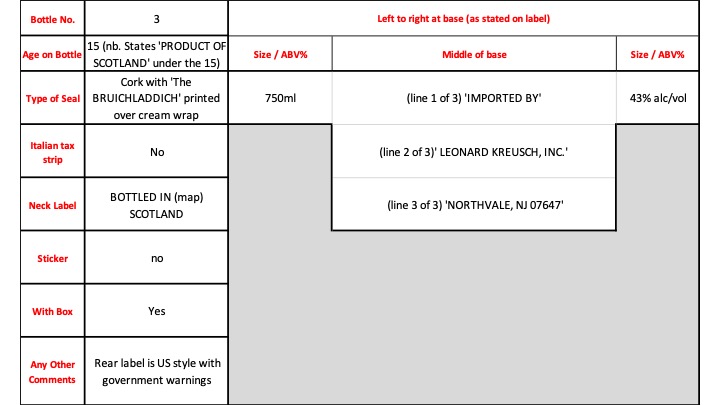 | Bottle No. | 3 | Left to right at base (as stated on label) | | |
|---|---|---|---|---|
| Age on Bottle | 15 (nb. States 'PRODUCT OF SCOTLAND' under the 15) | Size / ABV% | Middle of base | Size / ABV% |
| Type of Seal | Cork with 'The BRUICHLADDICH' printed over cream wrap | 750ml | (line 1 of 3) 'IMPORTED BY' | 43% alc/vol |
| Italian tax strip | No | | (line 2 of 3)' LEONARD KREUSCH, INC.' | |
| Neck Label | BOTTLED IN (map) SCOTLAND | | (line 3 of 3) 'NORTHVALE, NJ 07647' | |
| Sticker | no | | | |
| With Box | Yes | | | |
| Any Other Comments | Rear label is US style with government warnings | | | |